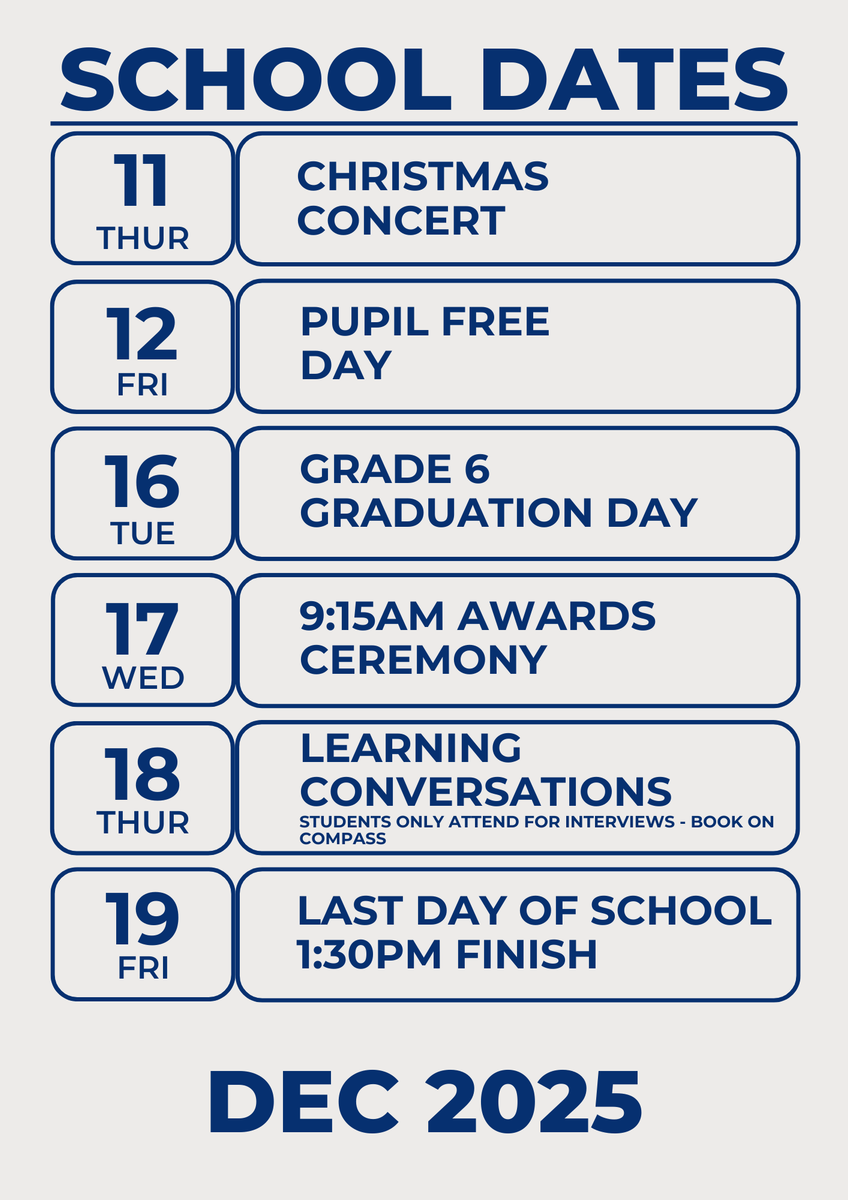 SCHOOL DATES

11
THUR

CHRISTMAS CONCERT

12
FRI

PUPIL FREE DAY

16
TUE

GRADE 6 GRADUATION DAY

17
WED

9:15AM AWARDS CEREMONY

18
THUR

LEARNING CONVERSATIONS
STUDENTS ONLY ATTEND FOR INTERVIEWS - BOOK ON COMPASS

19
FRI

LAST DAY OF SCHOOL
1:30PM FINISH

DEC 2025